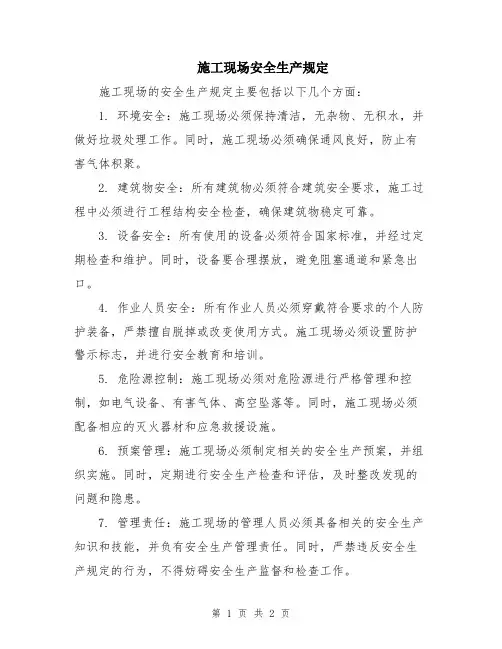 施工现场安全生产规定

施工现场的安全生产规定主要包括以下几个方面：

1. 环境安全：施工现场必须保持清洁，无杂物、无积水，并做好垃圾处理工作。同时，施工现场必须确保通风良好，防止有害气体积聚。

2. 建筑物安全：所有建筑物必须符合建筑安全要求，施工过程中必须进行工程结构安全检查，确保建筑物稳定可靠。

3. 设备安全：所有使用的设备必须符合国家标准，并经过定期检查和维护。同时，设备要合理摆放，避免阻塞通道和紧急出口。

4. 作业人员安全：所有作业人员必须穿戴符合要求的个人防护装备，严禁擅自脱掉或改变使用方式。施工现场必须设置防护警示标志，并进行安全教育和培训。

5. 危险源控制：施工现场必须对危险源进行严格管理和控制，如电气设备、有害气体、高空坠落等。同时，施工现场必须配备相应的灭火器材和应急救援设施。

6. 预案管理：施工现场必须制定相关的安全生产预案，并组织实施。同时，定期进行安全生产检查和评估，及时整改发现的问题和隐患。

7. 管理责任：施工现场的管理人员必须具备相关的安全生产知识和技能，并负有安全生产管理责任。同时，严禁违反安全生产规定的行为，不得妨碍安全生产监督和检查工作。

第 1 页 共 2 页